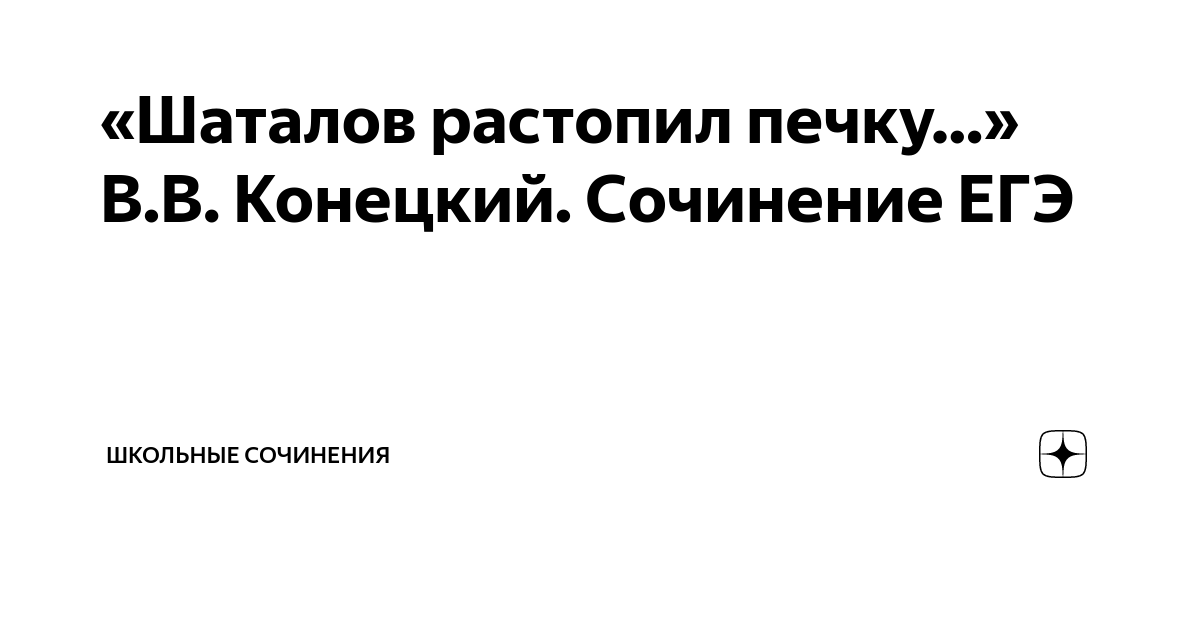 «Шаталов растопил печку...» В.В. Конецкий. Сочинение ЕГЭ

ШКОЛЬНЫЕ СОЧИНЕНИЯ